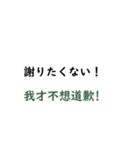 謝りたくない！

我才不想道歉!